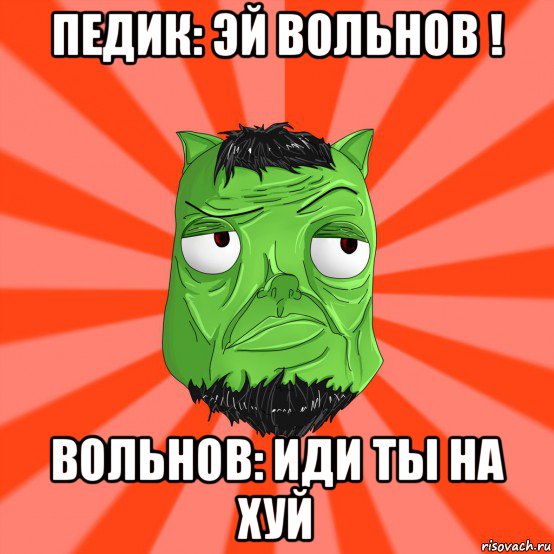 ПЕДИК: ЭЙ ВОЛЬНОВ !

ВОЛЬНОВ: ИДИ ТЫ НА ХУЙ

risovach.ru